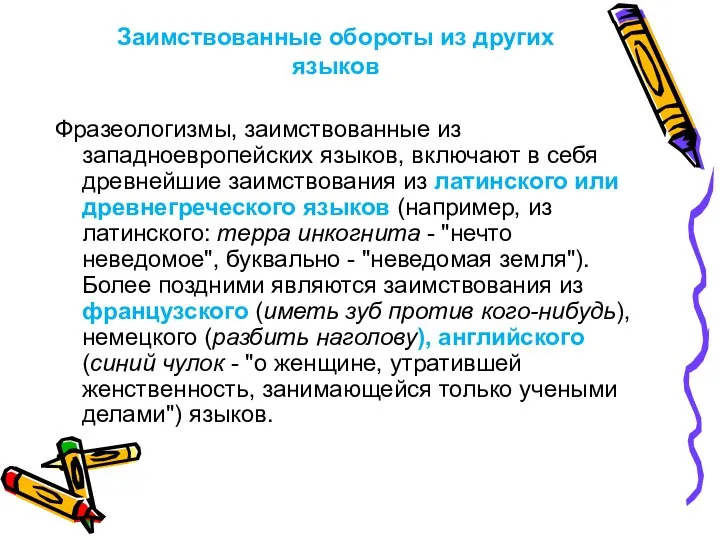 Заимствованные обороты из других языков

Фразеологизмы, заимствованные из западноевропейских языков, включают в себя древнейшие заимствования из латинского или древнегреческого языков (например, из латинского: терра инкогнита - "нечто неведомое", буквально - "неведомая земля"). Более поздними являются заимствования из французского (иметь зуб против кого-нибудь), немецкого (разбить наголову), английского (синий чулок - "о женщине, утратившей женственность, занимающейся только учеными делами") языков.